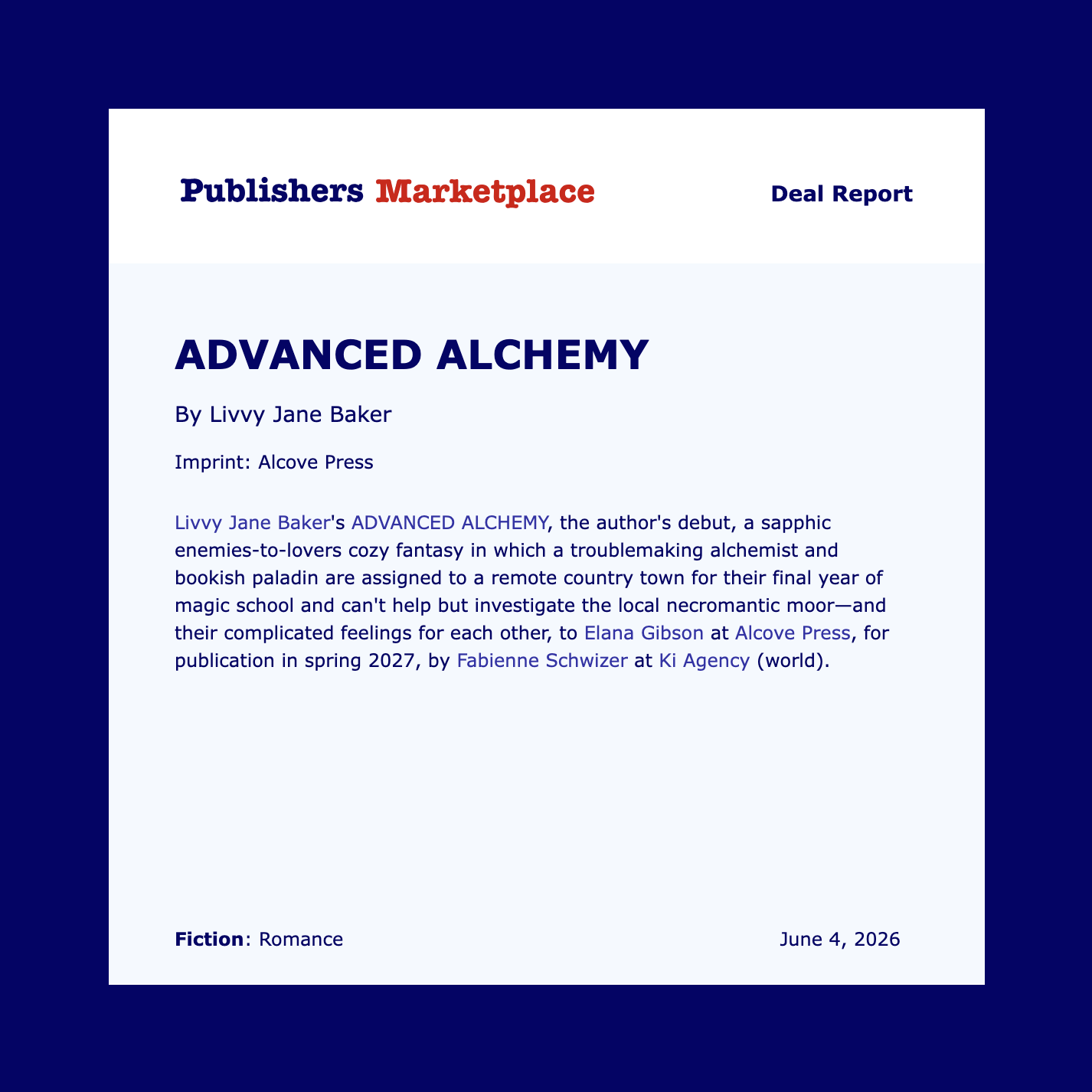 Publishers Marketplace

Deal Report

ADVANCED ALCHEMY

By Livvy Jane Baker

Imprint: Alcove Press

Livvy Jane Baker's ADVANCED ALCHEMY, the author's debut, a sapphic enemies-to-lovers cozy fantasy in which a troublemaking alchemist and bookish paladin are assigned to a remote country town for their final year of magic school and can't help but investigate the local necromantic moor—and their complicated feelings for each other, to Elana Gibson at Alcove Press, for publication in spring 2027, by Fabienne Schwizer at Ki Agency (world).

Fiction: Romance

June 4, 2026